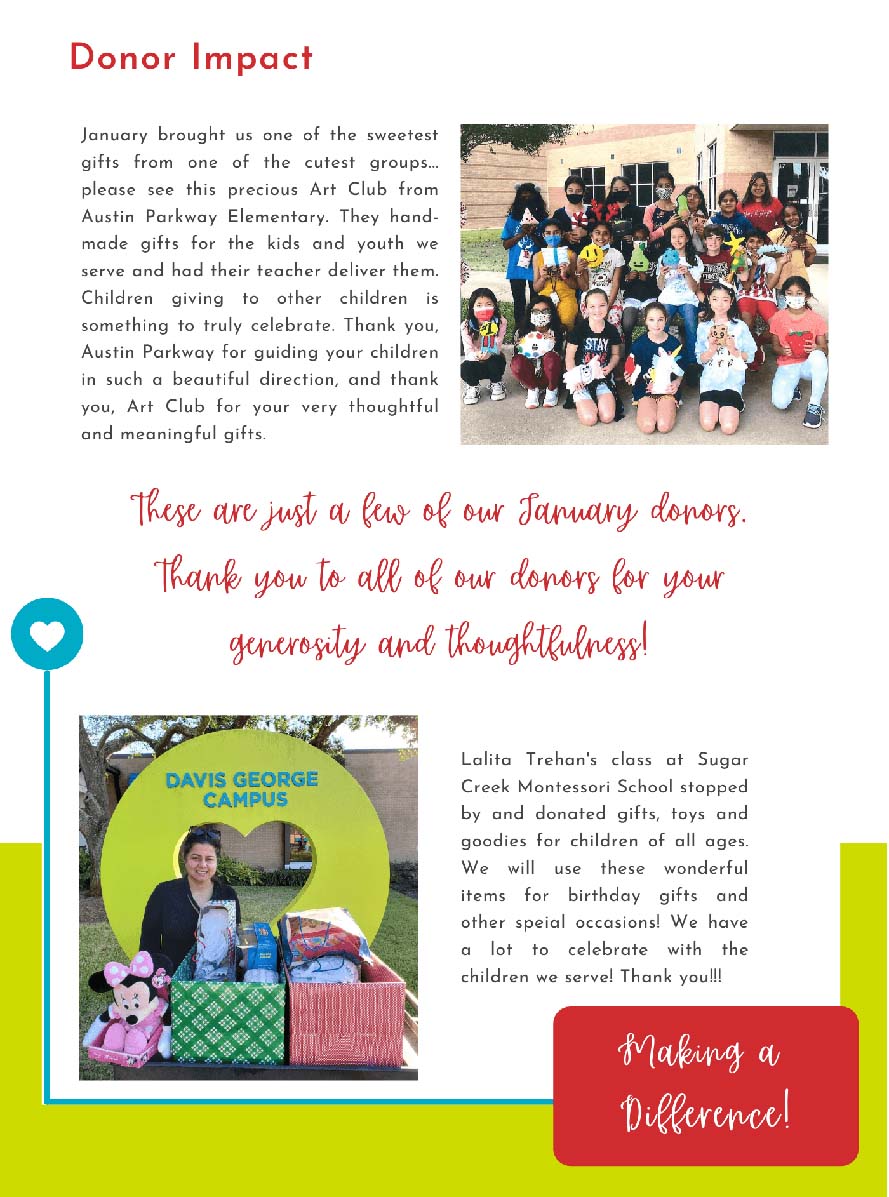 Donor Impact

January brought us one of the sweetest gifts from one of the cutest groups... please see this precious Art Club from Austin Parkway Elementary. They handmade gifts for the kids and youth we serve and had their teacher deliver them. Children giving to other children is something to truly celebrate. Thank you, Austin Parkway for guiding your children in such a beautiful direction, and thank you, Art Club for your very thoughtful and meaningful gifts.

STAY

These are just a few of our January donors. Thank you to all of our donors for your generosity and thoughtfulness!

DAVIS GEORGE CAMPUS

Lalita Trehan's class at Sugar Creek Montessori School stopped by and donated gifts, toys and goodies for children of all ages. We will use these wonderful items for birthday gifts and other speial occasions! We have a lot to celebrate with the children we serve! Thank you!!!

Making a Difference!